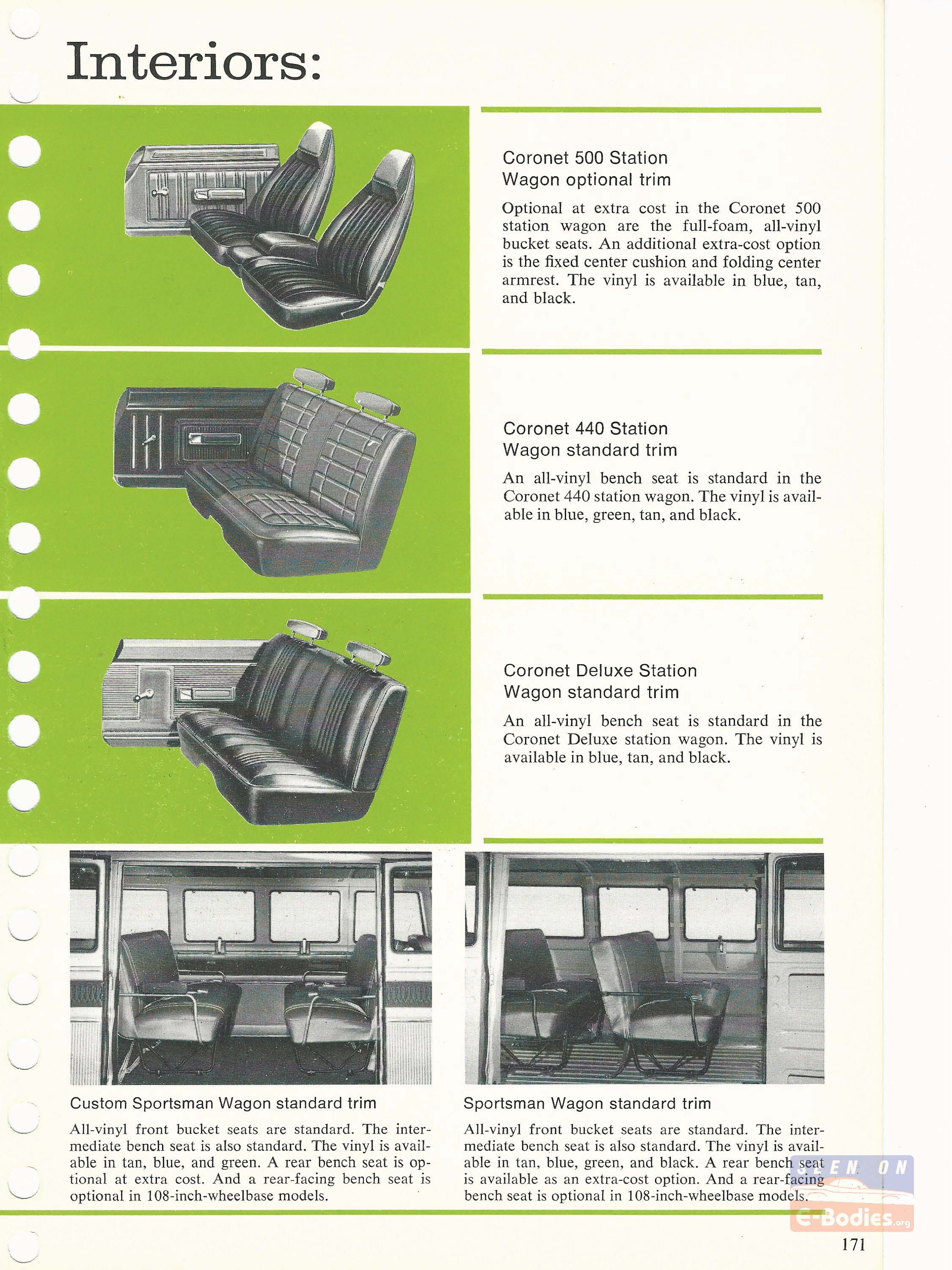 Interiors:

Coronet 500 Station Wagon optional trim

Optional at extra cost in the Coronet 500 station wagon are the full-foam, all-vinyl bucket seats. An additional extra-cost option is the fixed center cushion and folding center armrest. The vinyl is available in blue, tan, and black.

Coronet 440 Station Wagon standard trim

An all-vinyl bench seat is standard in the Coronet 440 station wagon. The vinyl is available in blue, green, tan, and black.

Coronet Deluxe Station Wagon standard trim

An all-vinyl bench seat is standard in the Coronet Deluxe station wagon. The vinyl is available in blue, tan, and black.

Custom Sportsman Wagon standard trim

All-vinyl front bucket seats are standard. The intermediate bench seat is also standard. The vinyl is available in tan, blue, and green. A rear bench seat is optional at extra cost. And a rear-facing bench seat is optional in 108-inch-wheelbase models.

Sportsman Wagon standard trim

All-vinyl front bucket seats are standard. The intermediate bench seat is also standard. The vinyl is available in tan, blue, green, and black. A rear bench seat is available as an extra-cost option. And a rear-facing bench seat is optional in 108-inch-wheelbase models.

SEEN ON E-Bodies.org

171